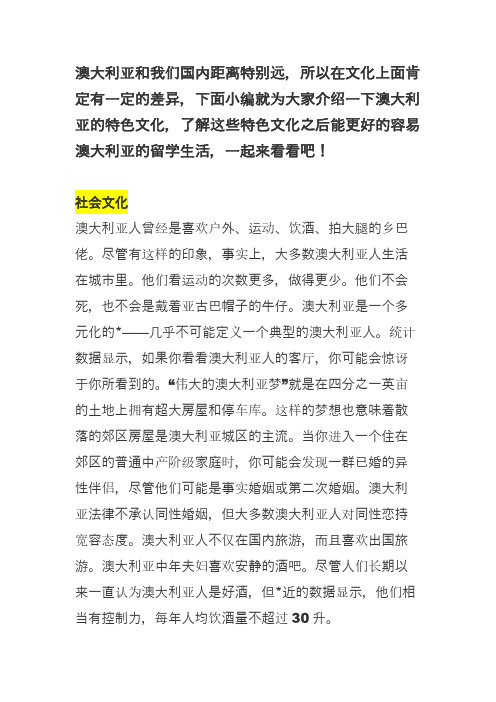 澳大利亚和我们国内距离特别远，所以在文化上面肯定有一定的差异，下面小编就为大家介绍一下澳大利亚的特色文化，了解这些特色文化之后能更好的容易澳大利亚的留学生活，一起来看看吧！

社会文化

澳大利亚人曾经是喜欢户外、运动、饮酒、拍大腿的乡巴佬。尽管有这样的印象，事实上，大多数澳大利亚人生活在城市里。他们看运动的次数更多，做得更少。他们不会死，也不会是戴着亚古巴帽子的牛仔。澳大利亚是一个多元化的*——几乎不可能定义一个典型的澳大利亚人。统计数据显示，如果你看看澳大利亚人的客厅，你可能会惊讶于你所看到的。“伟大的澳大利亚梦”就是在四分之一英亩的土地上拥有超大房屋和停车库。这样的梦想也意味着散落的郊区房屋是澳大利亚城区的主流。当你进入一个住在郊区的普通中产阶级家庭时，你可能会发现一群已婚的异性伴侣，尽管他们可能是事实婚姻或第二次婚姻。澳大利亚法律不承认同性婚姻，但大多数澳大利亚人对同性恋持宽容态度。澳大利亚人不仅在国内旅游，而且喜欢出国旅游。澳大利亚中年夫妇喜欢安静的酒吧。尽管人们长期以来一直认为澳大利亚人是好酒，但*近的数据显示，他们相当有控制力，每年人均饮酒量不超过 30 升。